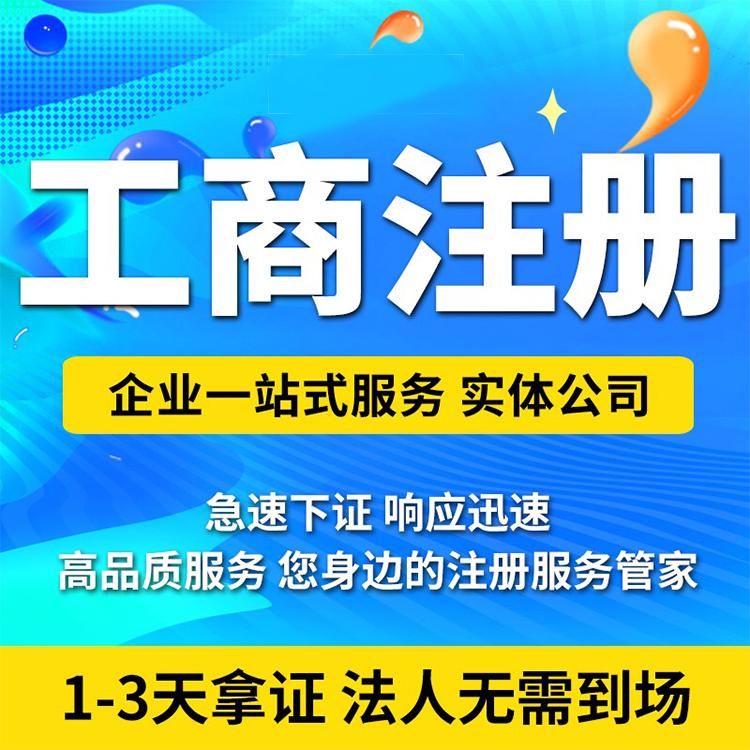 工商注册

企业一站式服务 实体公司

急速下证 响应迅速
高品质服务 您身边的注册服务管家

1-3天拿证 法人无需到场